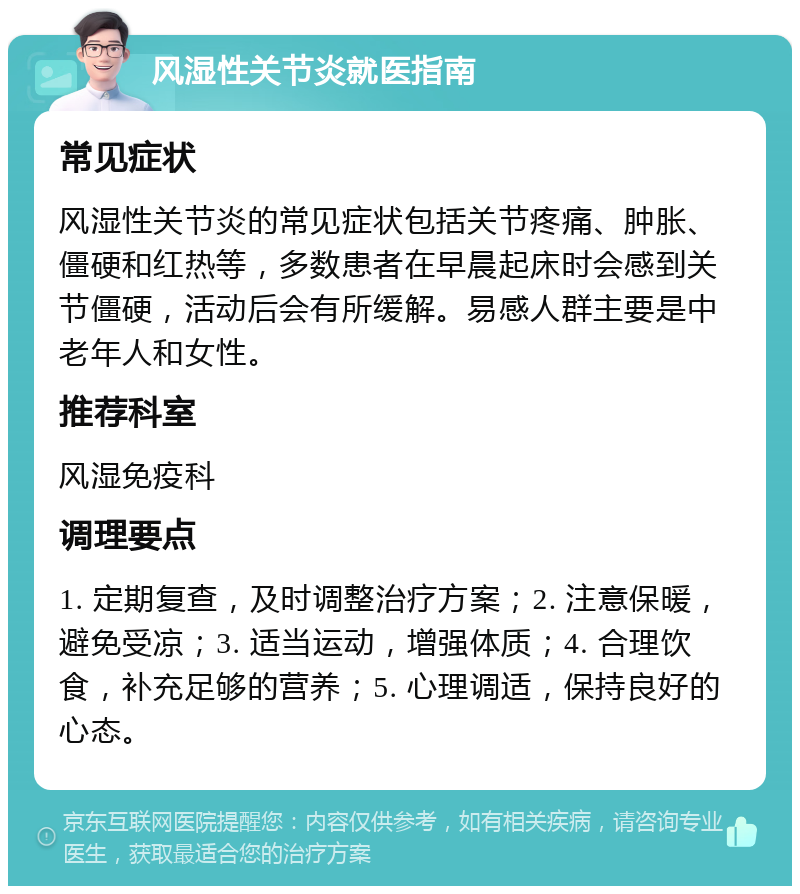 风湿性关节炎就医指南

常见症状

风湿性关节炎的常见症状包括关节疼痛、肿胀、僵硬和红热等，多数患者在早晨起床时会感到关节僵硬，活动后会有所缓解。易感人群主要是中老年人和女性。

推荐科室

风湿免疫科

调理要点

1. 定期复查，及时调整治疗方案；2. 注意保暖，避免受凉；3. 适当运动，增强体质；4. 合理饮食，补充足够的营养；5. 心理调适，保持良好的心态。

京东互联网医院提醒您：内容仅供参考，如有相关疾病，请咨询专业医生，获取最适合您的治疗方案